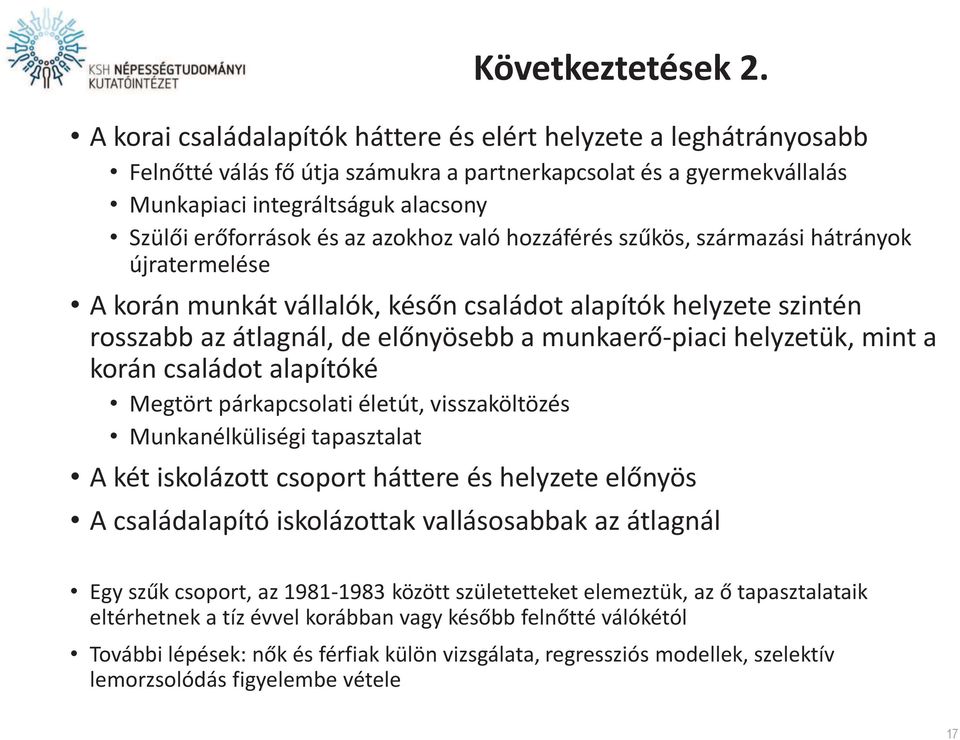 KSH NÉPESSÉGTUDOMÁNYI KUTATÓINTÉZET

Következtetések 2.

• A korai családalapítók háttere és elért helyzete a leghátrányosabb
  • Felnőtté válás fő útja számukra a partnerkapcsolat és a gyermekvállalás
  • Munkapiaci integráltságuk alacsony
  • Szülői erőforrások és az azokhoz való hozzáférés szűkös, származási hátrányok újratermelése
• A korán munkát vállalók, későn családot alapítók helyzete szintén rosszabb az átlagnál, de előnyösebb a munkaerő-piaci helyzetük, mint a korán családot alapítóké
  • Megtört párkapcsolati életút, visszaköltözés
  • Munkanélküliségi tapasztalat
• A két iskolázott csoport háttere és helyzete előnyös
• A családalapító iskolázottak vallásosabbak az átlagnál

• Egy szűk csoport, az 1981-1983 között születetteket elemeztük, az ő tapasztalataik eltérhetnek a tíz évvel korábban vagy később felnőtté válókétól
• További lépések: nők és férfiak külön vizsgálata, regressziós modellek, szelektív lemorzsolódás figyelembe vétele

17